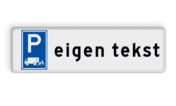 P

eigen tekst